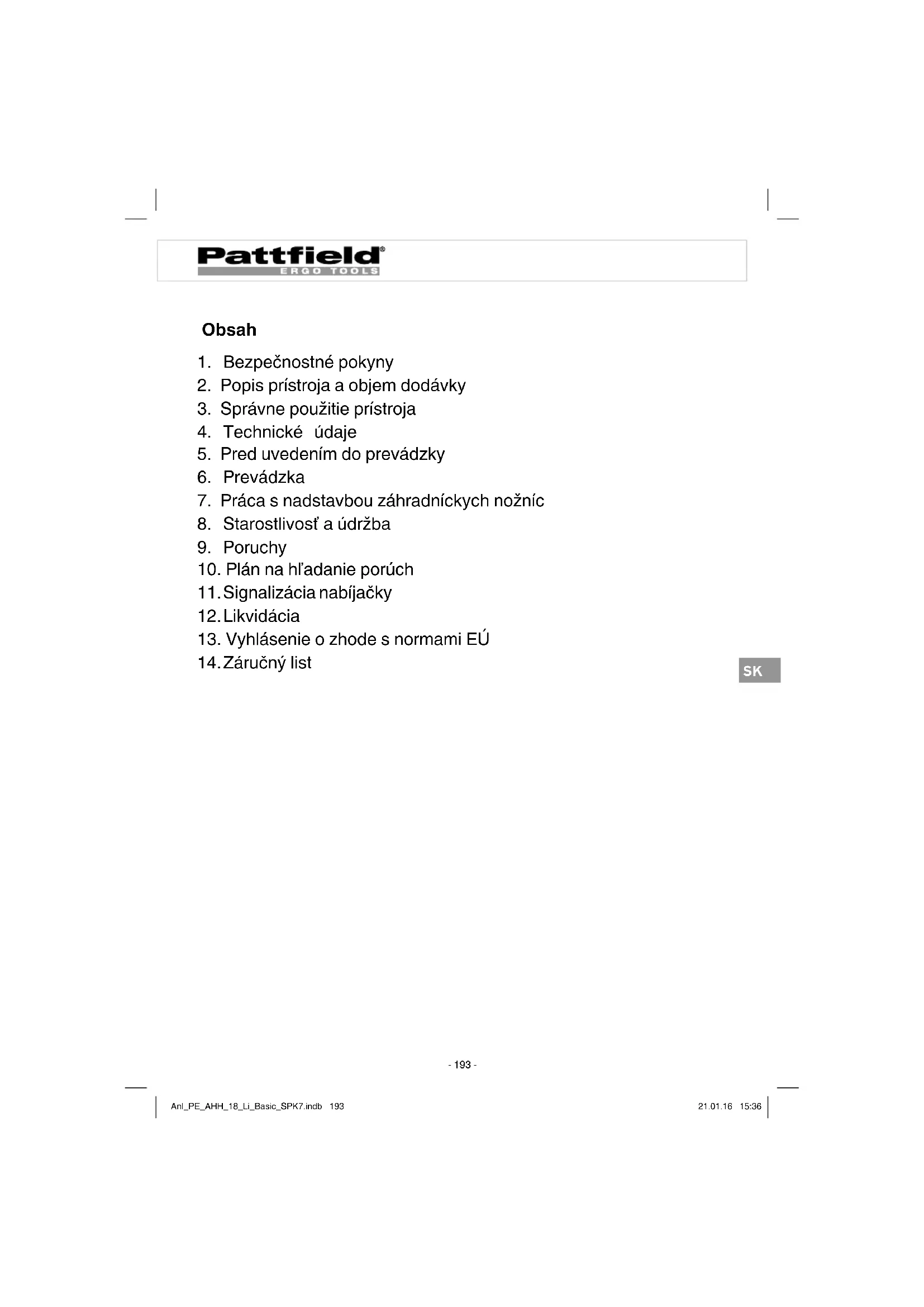 Pattfield®
ERGO TOOLS

Obsah

1. Bezpečnostné pokyny
2. Popis prístroja a objem dodávky
3. Správne použitie prístroja
4. Technické údaje
5. Pred uvedením do prevádzky
6. Prevádzka
7. Práca s nadstavbou záhradníckych nožníc
8. Starostlivosť a údržba
9. Poruchy
10. Plán na hľadanie porúch
11. Signalizácia nabíjačky
12. Likvidácia
13. Vyhlásenie o zhode s normami EÚ
14. Záručný list

SK

- 193 -

Anl_PE_AHH_18_Li_Basic_SPK7.indb 193

21.01.16 15:36